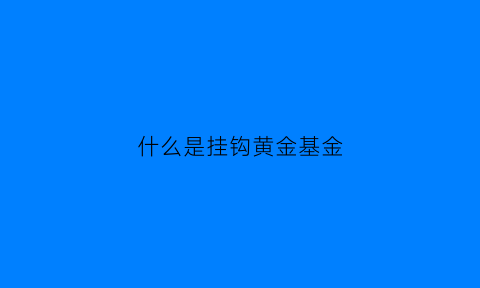 什么是挂钩黄金基金